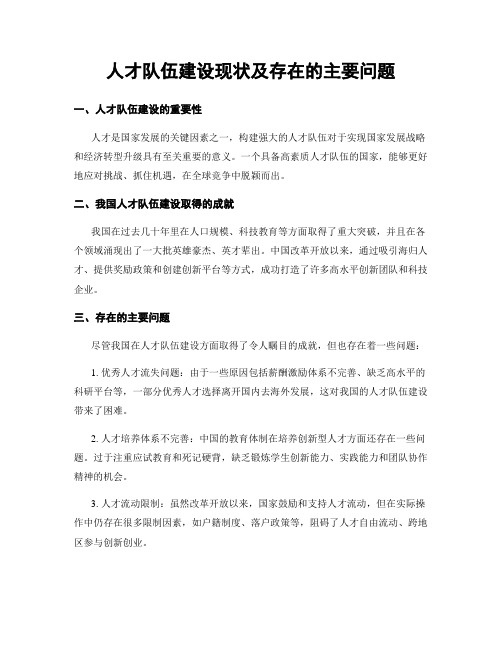 人才队伍建设现状及存在的主要问题

一、人才队伍建设的重要性

人才是国家发展的关键因素之一，构建强大的人才队伍对于实现国家发展战略和经济转型升级具有至关重要的意义。一个具备高素质人才队伍的国家，能够更好地应对挑战、抓住机遇，在全球竞争中脱颖而出。

二、我国人才队伍建设取得的成就

我国在过去几十年里在人口规模、科技教育等方面取得了重大突破，并且在各个领域涌现出了一大批英雄豪杰、英才辈出。中国改革开放以来，通过吸引海归人才、提供奖励政策和创建创新平台等方式，成功打造了许多高水平创新团队和科技企业。

三、存在的主要问题

尽管我国在人才队伍建设方面取得了令人瞩目的成就，但也存在着一些问题：

1. 优秀人才流失问题：由于一些原因包括薪酬激励体系不完善、缺乏高水平的科研平台等，一部分优秀人才选择离开国内去海外发展，这对我国的人才队伍建设带来了困难。

2. 人才培养体系不完善：中国的教育体制在培养创新型人才方面还存在一些问题。过于注重应试教育和死记硬背，缺乏锻炼学生创新能力、实践能力和团队协作精神的机会。

3. 人才流动限制：虽然改革开放以来，国家鼓励和支持人才流动，但在实际操作中仍存在很多限制因素，如户籍制度、落户政策等，阻碍了人才自由流动、跨地区参与创新创业。